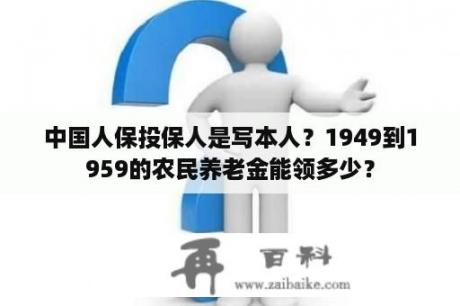 中国人保投保人是写本人？1949到1959的农民养老金能领多少？

再 百科
www.zaibaike.com